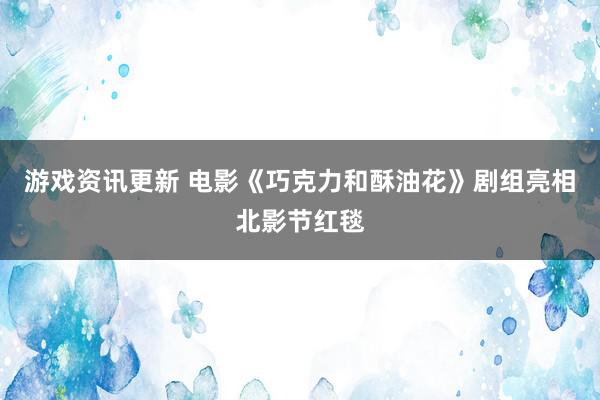 游戏资讯更新 电影《巧克力和酥油花》剧组亮相北影节红毯